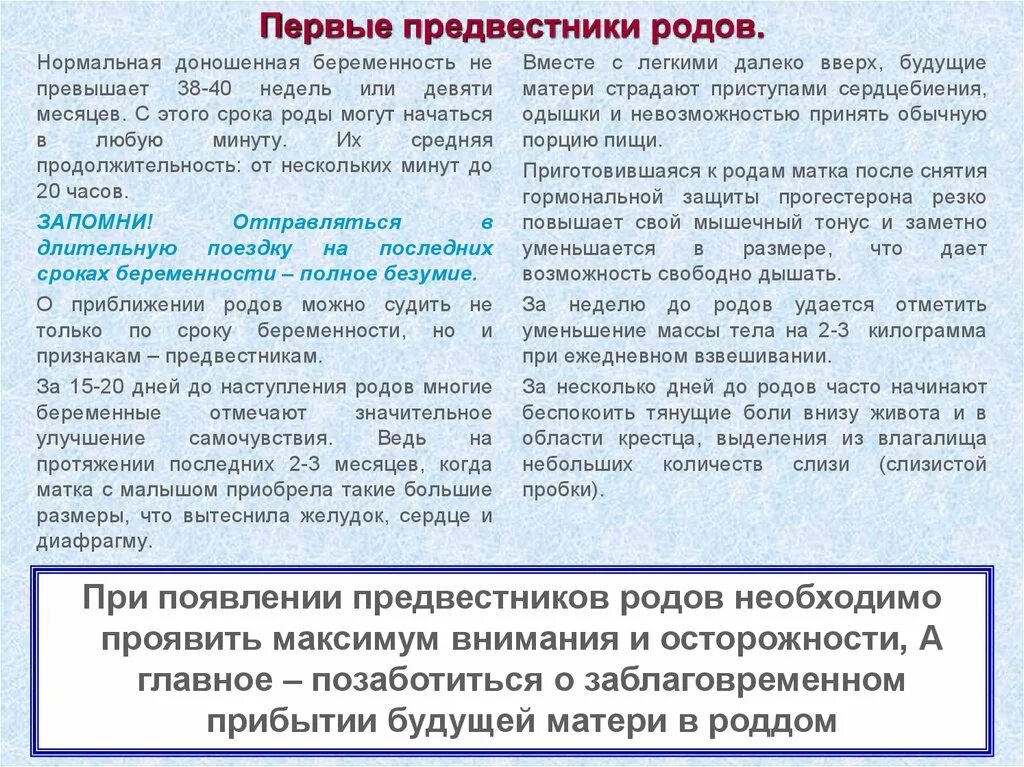 Первые предвестники родов.

Нормальная доношенная беременность не превышает 38-40 недель или девяти месяцев. С этого срока роды могут начаться в любую минуту. Их средняя продолжительность: от нескольких минут до 20 часов.

ЗАПОМНИ! Отправляться в длительную поездку на последних сроках беременности – полное безумие.

О приближении родов можно судить не только по сроку беременности, но и признакам – предвестникам.

За 15-20 дней до наступления родов многие беременные отмечают значительное улучшение самочувствия. Ведь на протяжении последних 2-3 месяцев, когда матка с малышом приобрела такие большие размеры, что вытеснила желудок, сердце и диафрагму.

Вместе с легкими далеко вверх, будущие матери страдают приступами сердцебиения, одышки и невозможностью принять обычную порцию пищи.

Приготовившаяся к родам матка после снятия гормональной защиты прогестерона резко повышает свой мышечный тонус и заметно уменьшается в размере, что дает возможность свободно дышать.

За неделю до родов удается отметить уменьшение массы тела на 2-3 килограмма при ежедневном взвешивании.

За несколько дней до родов часто начинают беспокоить тянущие боли внизу живота и в области крестца, выделения из влагалища небольших количеств слизи (слизистой пробки).

При появлении предвестников родов необходимо проявить максимум внимания и осторожности, А главное – позаботиться о заблаговременном прибытии будущей матери в роддом